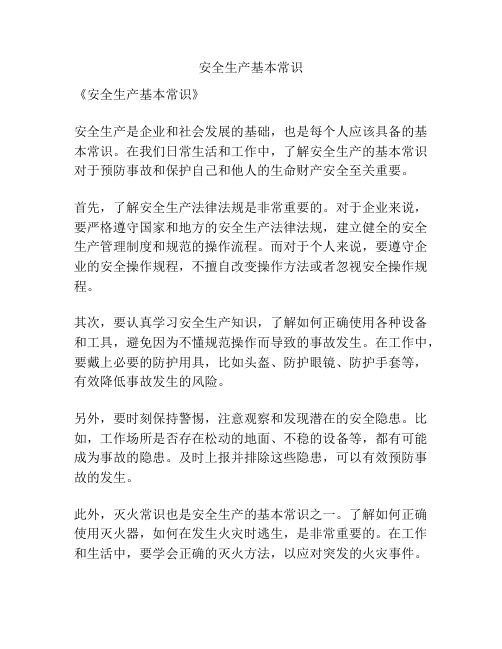 安全生产基本常识

《安全生产基本常识》

安全生产是企业和社会发展的基础，也是每个人应该具备的基本常识。在我们日常生活和工作中，了解安全生产的基本常识对于预防事故和保护自己和他人的生命财产安全至关重要。

首先，了解安全生产法律法规是非常重要的。对于企业来说，要严格遵守国家和地方的安全生产法律法规，建立健全的安全生产管理制度和规范的操作流程。而对于个人来说，要遵守企业的安全操作规程，不擅自改变操作方法或者忽视安全操作规程。

其次，要认真学习安全生产知识，了解如何正确使用各种设备和工具，避免因为不懂规范操作而导致的事故发生。在工作中，要戴上必要的防护用具，比如头盔、防护眼镜、防护手套等，有效降低事故发生的风险。

另外，要时刻保持警惕，注意观察和发现潜在的安全隐患。比如，工作场所是否存在松动的地面、不稳的设备等，都有可能成为事故的隐患。及时上报并排除这些隐患，可以有效预防事故的发生。

此外，灭火常识也是安全生产的基本常识之一。了解如何正确使用灭火器，如何在发生火灾时逃生，是非常重要的。在工作和生活中，要学会正确的灭火方法，以应对突发的火灾事件。